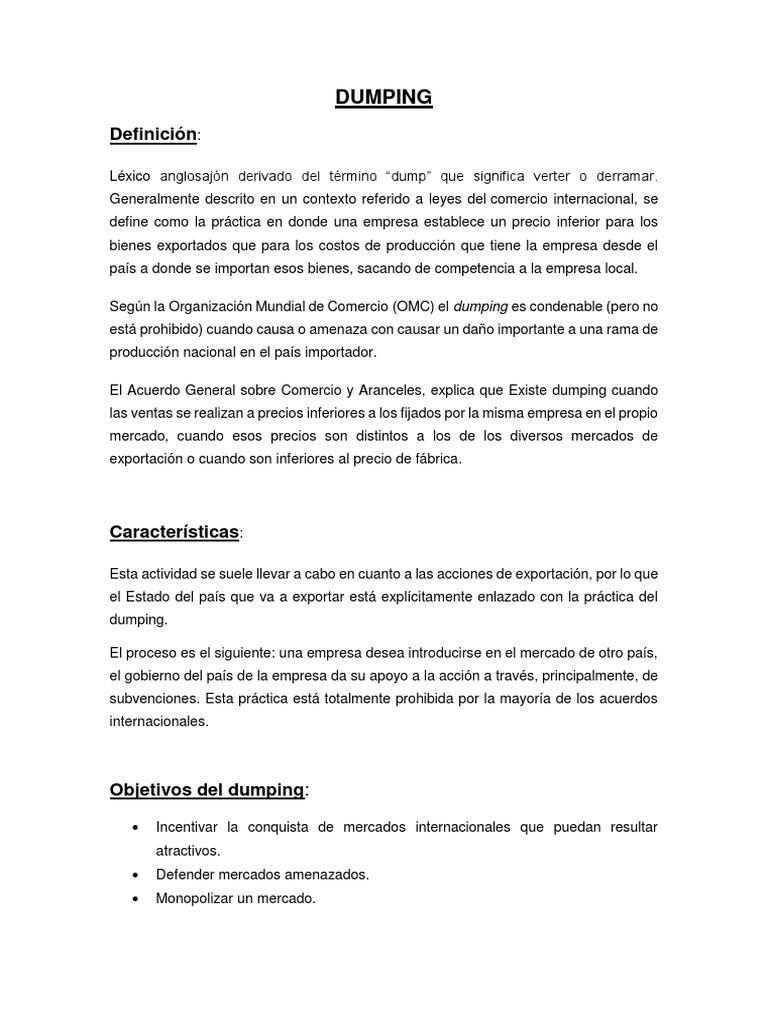 DUMPING

Definición:

Léxico anglosajón derivado del término “dump” que significa verter o derramar. Generalmente descrito en un contexto referido a leyes del comercio internacional, se define como la práctica en donde una empresa establece un precio inferior para los bienes exportados que para los costos de producción que tiene la empresa desde el país a donde se importan esos bienes, sacando de competencia a la empresa local.

Según la Organización Mundial de Comercio (OMC) el dumping es condenable (pero no está prohibido) cuando causa o amenaza con causar un daño importante a una rama de producción nacional en el país importador.

El Acuerdo General sobre Comercio y Aranceles, explica que Existe dumping cuando las ventas se realizan a precios inferiores a los fijados por la misma empresa en el propio mercado, cuando esos precios son distintos a los de los diversos mercados de exportación o cuando son inferiores al precio de fábrica.

Características:

Esta actividad se suele llevar a cabo en cuanto a las acciones de exportación, por lo que el Estado del país que va a exportar está explícitamente enlazado con la práctica del dumping.

El proceso es el siguiente: una empresa desea introducirse en el mercado de otro país, el gobierno del país de la empresa da su apoyo a la acción a través, principalmente, de subvenciones. Esta práctica está totalmente prohibida por la mayoría de los acuerdos internacionales.

Objetivos del dumping:

• Incentivar la conquista de mercados internacionales que puedan resultar atractivos.
• Defender mercados amenazados.
• Monopolizar un mercado.